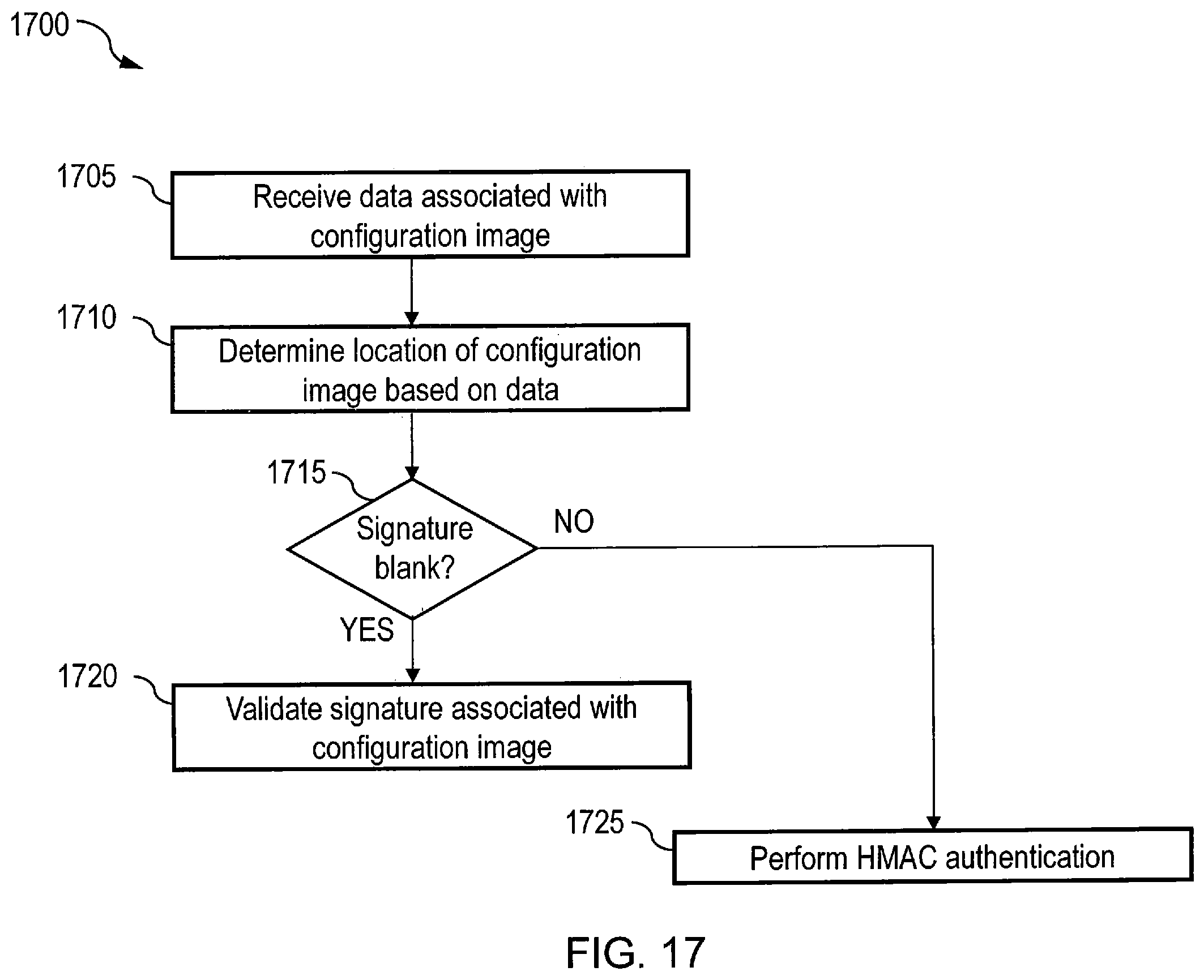 1700

1705
Receive data associated with configuration image

1710
Determine location of configuration image based on data

1715
Signature blank?

NO

YES

1720
Validate signature associated with configuration image

1725
Perform HMAC authentication

FIG. 17